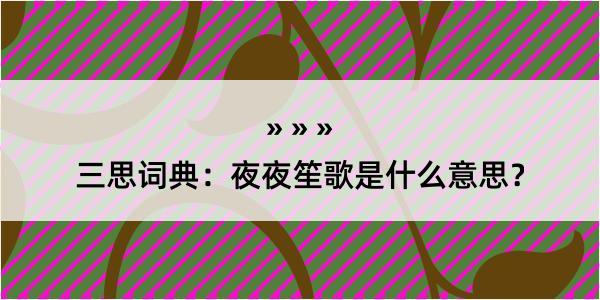 » » »

三思词典：夜夜笙歌是什么意思？